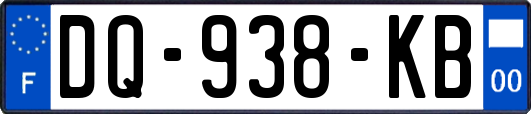 F

DQ-938-KB

00